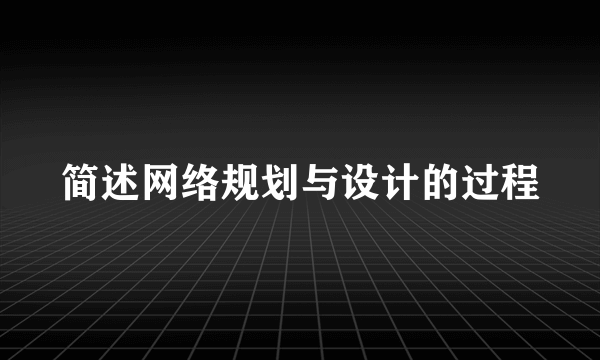 简述网络规划与设计的过程